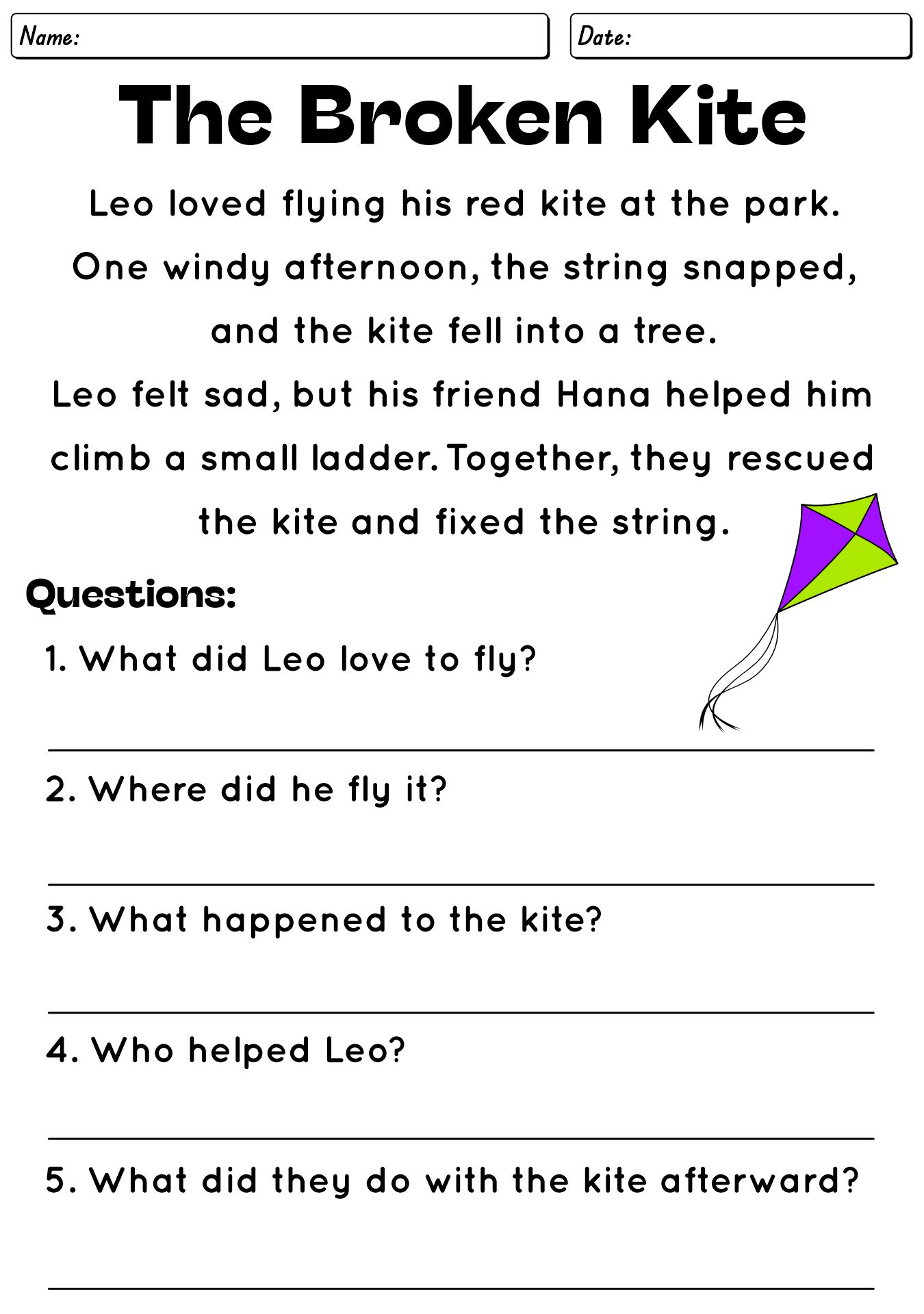 Name:

Date:

The Broken Kite

Leo loved flying his red kite at the park. One windy afternoon, the string snapped, and the kite fell into a tree.

Leo felt sad, but his friend Hana helped him climb a small ladder. Together, they rescued the kite and fixed the string.

Questions:

1. What did Leo love to fly?

2. Where did he fly it?

3. What happened to the kite?

4. Who helped Leo?

5. What did they do with the kite afterward?